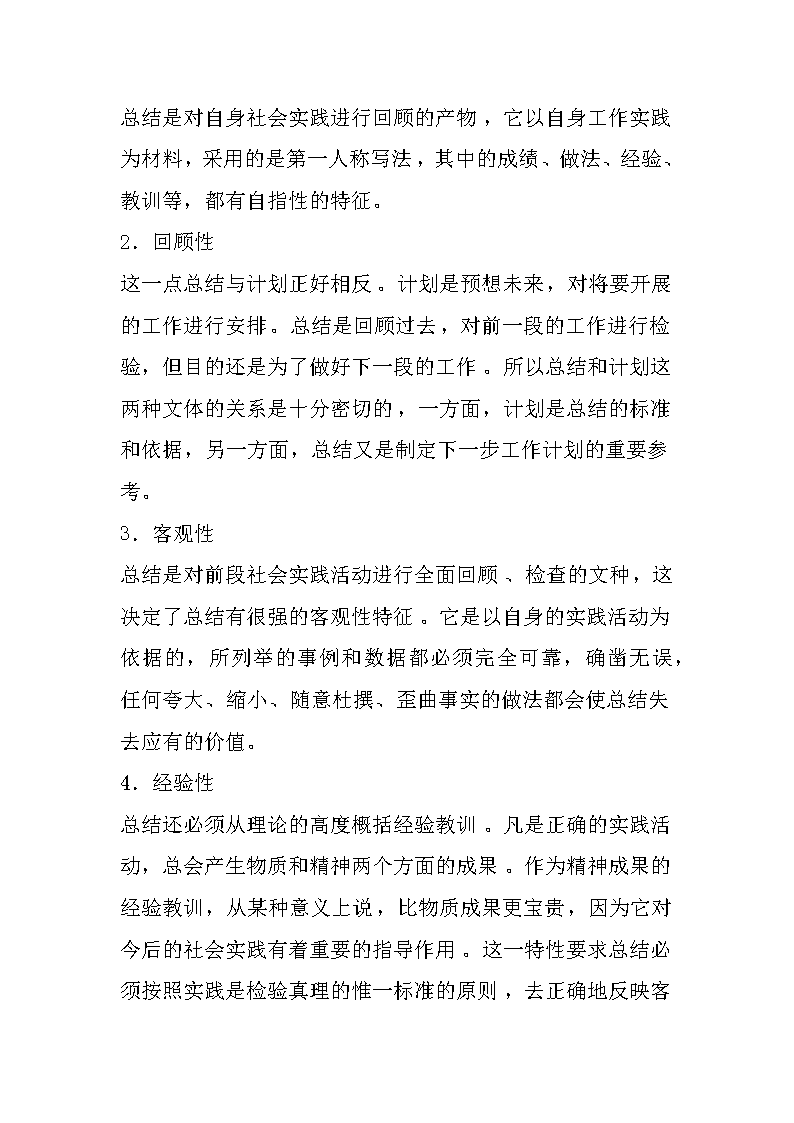 总结是对自身社会实践进行回顾的产物，它以自身工作实践为材料，采用的是第一人称写法，其中的成绩、做法、经验、教训等，都有自指性的特征。

2．回顾性

这一点总结与计划正好相反。计划是预想未来，对将要开展的工作进行安排。总结是回顾过去，对前一段的工作进行检验，但目的还是为了做好下一段的工作。所以总结和计划这两种文体的关系是十分密切的，一方面，计划是总结的标准和依据，另一方面，总结又是制定下一步工作计划的重要参考。

3．客观性

总结是对前段社会实践活动进行全面回顾、检查的文种，这决定了总结有很强的客观性特征。它是以自身的实践活动为依据的，所列举的事例和数据都必须完全可靠，确凿无误，任何夸大、缩小、随意杜撰、歪曲事实的做法都会使总结失去应有的价值。

4．经验性

总结还必须从理论的高度概括经验教训。凡是正确的实践活动，总会产生物质和精神两个方面的成果。作为精神成果的经验教训，从某种意义上说，比物质成果更宝贵，因为它对今后的社会实践有着重要的指导作用。这一特性要求总结必须按照实践是检验真理的惟一标准的原则，去正确地反映客